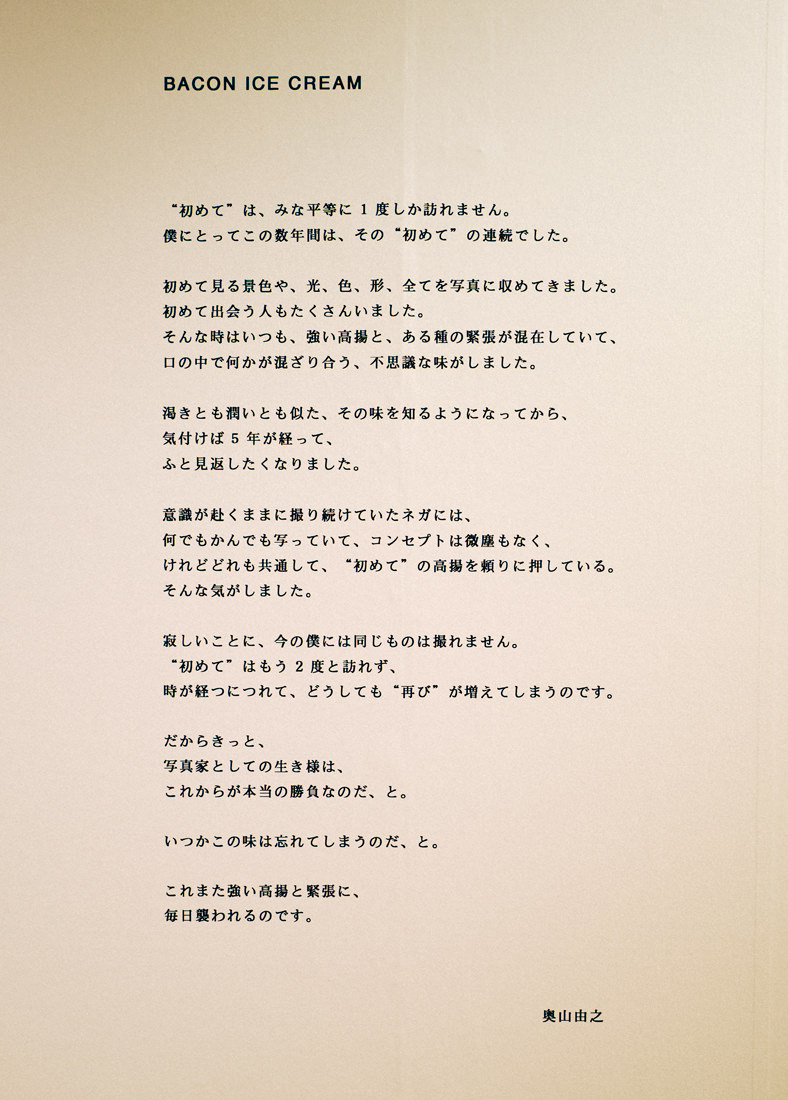 BACON ICE CREAM

“初めて”は、みな平等に1度しか訪れません。
僕にとってこの数年間は、その“初めて”の連続でした。

初めて見る景色や、光、色、形、全てを写真に収めてきました。
初めて出会う人もたくさんいました。
そんな時はいつも、強い高揚と、ある種の緊張が混在していて、
口の中で何かが混ざり合う、不思議な味がしました。

渇きとも潤いとも似た、その味を知るようになってから、
気付けば5年が経って、
ふと見返したくなりました。

意識が赴くままに撮り続けていたネガには、
何でもかんでも写っていて、コンセプトは微塵もなく、
けれどどれも共通して、“初めて”の高揚を頼りに押している。
そんな気がしました。

寂しいことに、今の僕には同じものは撮れません。
“初めて”はもう2度と訪れず、
時が経つにつれて、どうしても“再び”が増えてしまうのです。

だからきっと、
写真家としての生き様は、
これからが本当の勝負なのだ、と。

いつかこの味は忘れてしまうのだ、と。

これまた強い高揚と緊張に、
毎日襲われるのです。

奥山由之